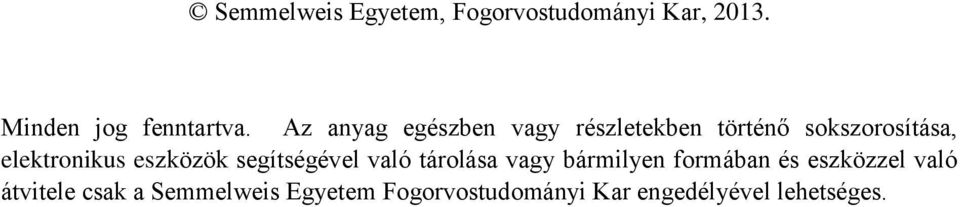 © Semmelweis Egyetem, Fogorvostudományi Kar, 2013.

Minden jog fenntartva. Az anyag egészben vagy részletekben történő sokszorosítása, elektronikus eszközök segítségével való tárolása vagy bármilyen formában és eszközzel való átvitele csak a Semmelweis Egyetem Fogorvostudományi Kar engedélyével lehetséges.